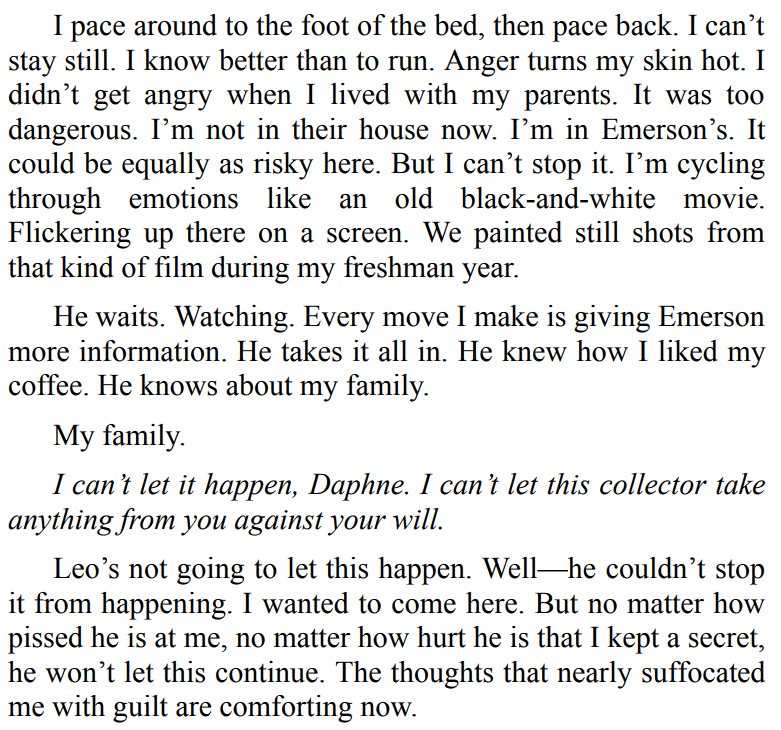 I pace around to the foot of the bed, then pace back. I can't stay still. I know better than to run. Anger turns my skin hot. I didn't get angry when I lived with my parents. It was too dangerous. I'm not in their house now. I'm in Emerson's. It could be equally as risky here. But I can't stop it. I'm cycling through emotions like an old black-and-white movie. Flickering up there on a screen. We painted still shots from that kind of film during my freshman year.

He waits. Watching. Every move I make is giving Emerson more information. He takes it all in. He knew how I liked my coffee. He knows about my family.

My family.

I can't let it happen, Daphne. I can't let this collector take anything from you against your will.

Leo's not going to let this happen. Well—he couldn't stop it from happening. I wanted to come here. But no matter how pissed he is at me, no matter how hurt he is that I kept a secret, he won't let this continue. The thoughts that nearly suffocated me with guilt are comforting now.